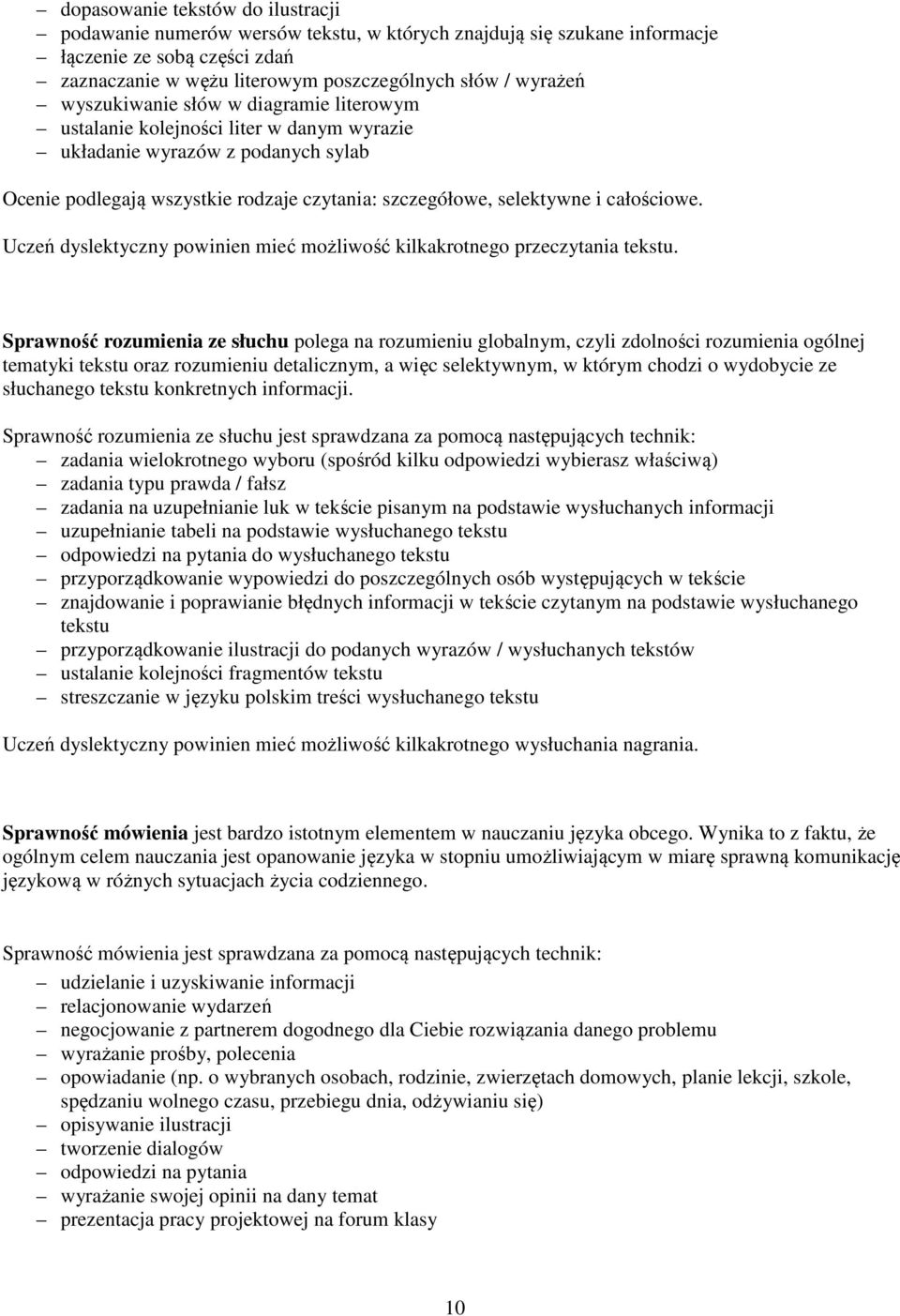 – dopasowanie tekstów do ilustracji
– podawanie numerów wersów tekstu, w których znajdują się szukane informacje
– łączenie ze sobą części zdań
– zaznaczanie w wężu literowym poszczególnych słów / wyrażeń
– wyszukiwanie słów w diagramie literowym
– ustalanie kolejności liter w danym wyrazie
– układanie wyrazów z podanych sylab

Ocenie podlegają wszystkie rodzaje czytania: szczegółowe, selektywne i całościowe.

Uczeń dyslektyczny powinien mieć możliwość kilkakrotnego przeczytania tekstu.

Sprawność rozumienia ze słuchu polega na rozumieniu globalnym, czyli zdolności rozumienia ogólnej tematyki tekstu oraz rozumieniu detalicznym, a więc selektywnym, w którym chodzi o wydobycie ze słuchanego tekstu konkretnych informacji.

Sprawność rozumienia ze słuchu jest sprawdzana za pomocą następujących technik:
– zadania wielokrotnego wyboru (spośród kilku odpowiedzi wybierasz właściwą)
– zadania typu prawda / fałsz
– zadania na uzupełnianie luk w tekście pisanym na podstawie wysłuchanych informacji
– uzupełnianie tabeli na podstawie wysłuchanego tekstu
– odpowiedzi na pytania do wysłuchanego tekstu
– przyporządkowanie wypowiedzi do poszczególnych osób występujących w tekście
– znajdowanie i poprawianie błędnych informacji w tekście czytanym na podstawie wysłuchanego tekstu
– przyporządkowanie ilustracji do podanych wyrazów / wysłuchanych tekstów
– ustalanie kolejności fragmentów tekstu
– streszczanie w języku polskim treści wysłuchanego tekstu

Uczeń dyslektyczny powinien mieć możliwość kilkakrotnego wysłuchania nagrania.

Sprawność mówienia jest bardzo istotnym elementem w nauczaniu języka obcego. Wynika to z faktu, że ogólnym celem nauczania jest opanowanie języka w stopniu umożliwiającym w miarę sprawną komunikację językową w różnych sytuacjach życia codziennego.

Sprawność mówienia jest sprawdzana za pomocą następujących technik:
– udzielanie i uzyskiwanie informacji
– relacjonowanie wydarzeń
– negocjowanie z partnerem dogodnego dla Ciebie rozwiązania danego problemu
– wyrażanie prośby, polecenia
– opowiadanie (np. o wybranych osobach, rodzinie, zwierzętach domowych, planie lekcji, szkole, spędzaniu wolnego czasu, przebiegu dnia, odżywianiu się)
– opisywanie ilustracji
– tworzenie dialogów
– odpowiedzi na pytania
– wyrażanie swojej opinii na dany temat
– prezentacja pracy projektowej na forum klasy

10